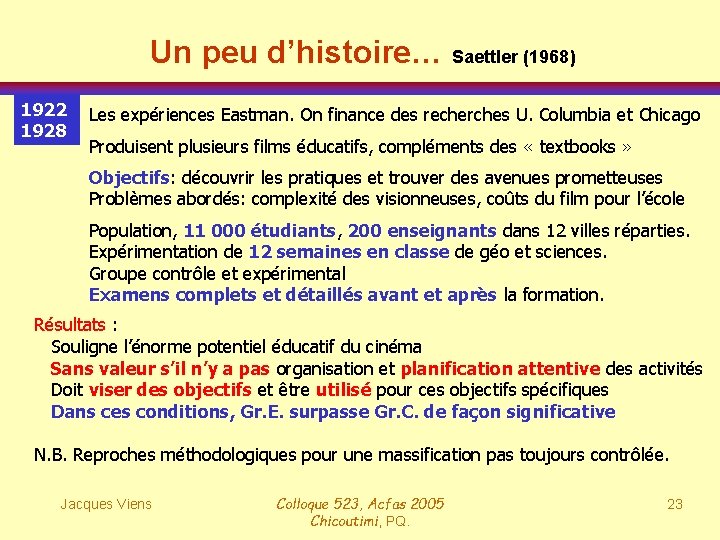 Un peu d'histoire… Saettler (1968)

1922
1928

Les expériences Eastman. On finance des recherches U. Columbia et Chicago

Produisent plusieurs films éducatifs, compléments des « textbooks »

Objectifs: découvrir les pratiques et trouver des avenues prometteuses
Problèmes abordés: complexité des visionneuses, coûts du film pour l'école

Population, 11 000 étudiants, 200 enseignants dans 12 villes réparties.
Expérimentation de 12 semaines en classe de géo et sciences.
Groupe contrôle et expérimental
Examens complets et détaillés avant et après la formation.

Résultats :
Souligne l'énorme potentiel éducatif du cinéma
Sans valeur s'il n'y a pas organisation et planification attentive des activités
Doit viser des objectifs et être utilisé pour ces objectifs spécifiques
Dans ces conditions, Gr.E. surpasse Gr.C. de façon significative

N.B. Reproches méthodologiques pour une massification pas toujours contrôlée.

Jacques Viens

Colloque 523, Acfas 2005
Chicoutimi, PQ.

23